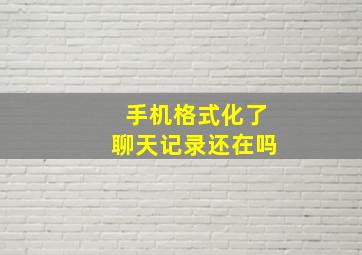 手机格式化了
聊天记录还在吗